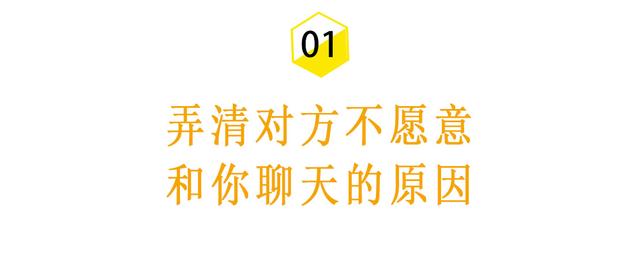 01

弄清对方不愿意
和你聊天的原因